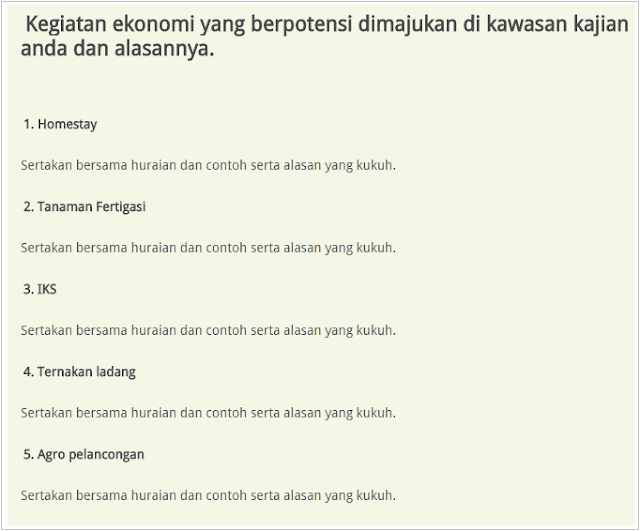 Kegiatan ekonomi yang berpotensi dimajukan di kawasan kajian anda dan alasannya.

1. Homestay

Sertakan bersama huraian dan contoh serta alasan yang kukuh.

2. Tanaman Fertigasi

Sertakan bersama huraian dan contoh serta alasan yang kukuh.

3. IKS

Sertakan bersama huraian dan contoh serta alasan yang kukuh.

4. Ternakan ladang

Sertakan bersama huraian dan contoh serta alasan yang kukuh.

5. Agro pelancongan

Sertakan bersama huraian dan contoh serta alasan yang kukuh.